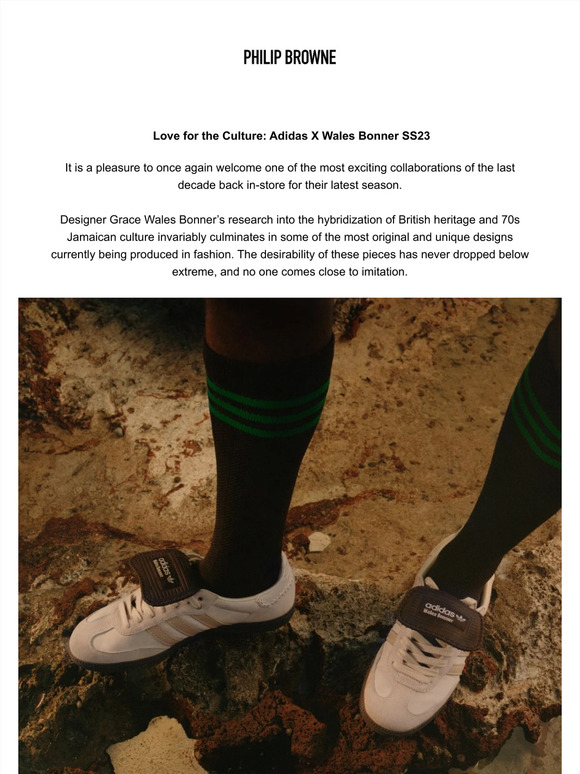 PHILIP BROWNE

Love for the Culture: Adidas X Wales Bonner SS23

It is a pleasure to once again welcome one of the most exciting collaborations of the last decade back in-store for their latest season.

Designer Grace Wales Bonner's research into the hybridization of British heritage and 70s Jamaican culture invariably culminates in some of the most original and unique designs currently being produced in fashion. The desirability of these pieces has never dropped below extreme, and no one comes close to imitation.

adidas Wales Bonner

adidas Wales Bonner